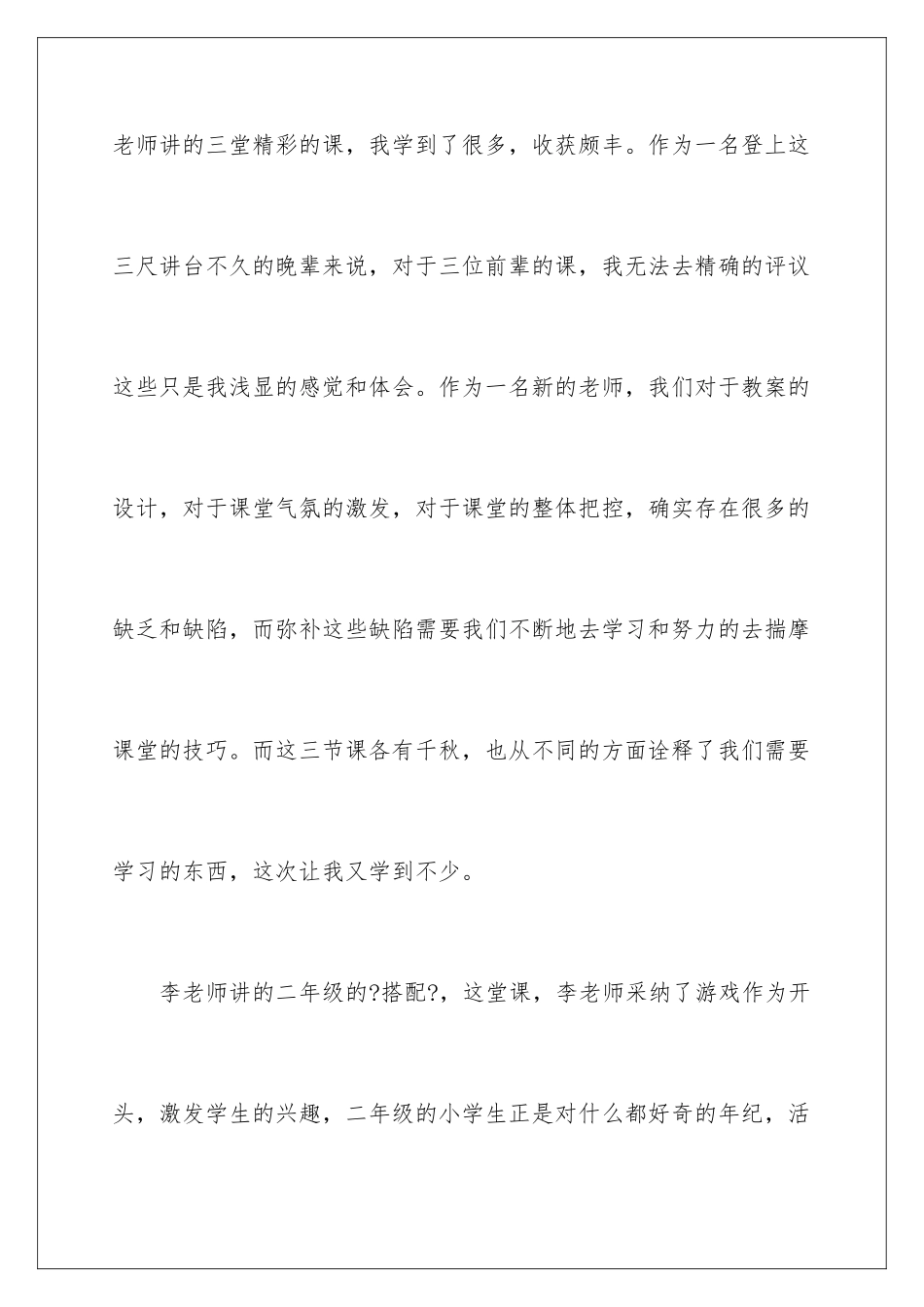 老师讲的三堂精彩的课，我学到了很多，收获颇丰。作为一名登上这三尺讲台不久的晚辈来说，对于三位前辈的课，我无法去精确的评议这些只是我浅显的感觉和体会。作为一名新的老师，我们对于教案的设计，对于课堂气氛的激发，对于课堂的整体把控，确实存在很多的缺乏和缺陷，而弥补这些缺陷需要我们不断地去学习和努力的去揣摩课堂的技巧。而这三节课各有千秋，也从不同的方面诠释了我们需要学习的东西，这次让我又学到不少。

李老师讲的二年级的?搭配?，这堂课，李老师采纳了游戏作为开头，激发学生的兴趣，二年级的小学生正是对什么都好奇的年纪，活